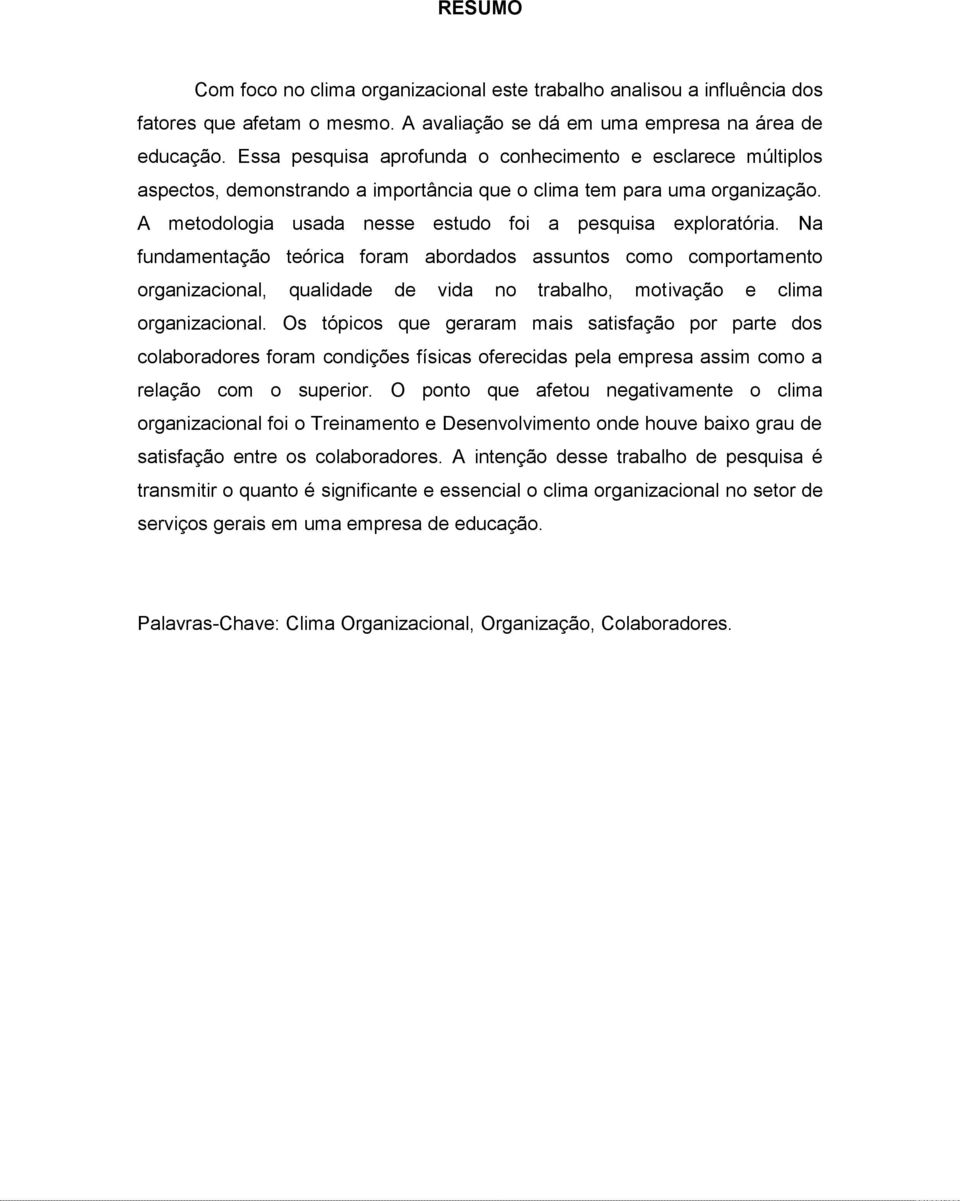 RESUMO

Com foco no clima organizacional este trabalho analisou a influência dos fatores que afetam o mesmo. A avaliação se dá em uma empresa na área de educação. Essa pesquisa aprofunda o conhecimento e esclarece múltiplos aspectos, demonstrando a importância que o clima tem para uma organização. A metodologia usada nesse estudo foi a pesquisa exploratória. Na fundamentação teórica foram abordados assuntos como comportamento organizacional, qualidade de vida no trabalho, motivação e clima organizacional. Os tópicos que geraram mais satisfação por parte dos colaboradores foram condições físicas oferecidas pela empresa assim como a relação com o superior. O ponto que afetou negativamente o clima organizacional foi o Treinamento e Desenvolvimento onde houve baixo grau de satisfação entre os colaboradores. A intenção desse trabalho de pesquisa é transmitir o quanto é significante e essencial o clima organizacional no setor de serviços gerais em uma empresa de educação.

Palavras-Chave: Clima Organizacional, Organização, Colaboradores.